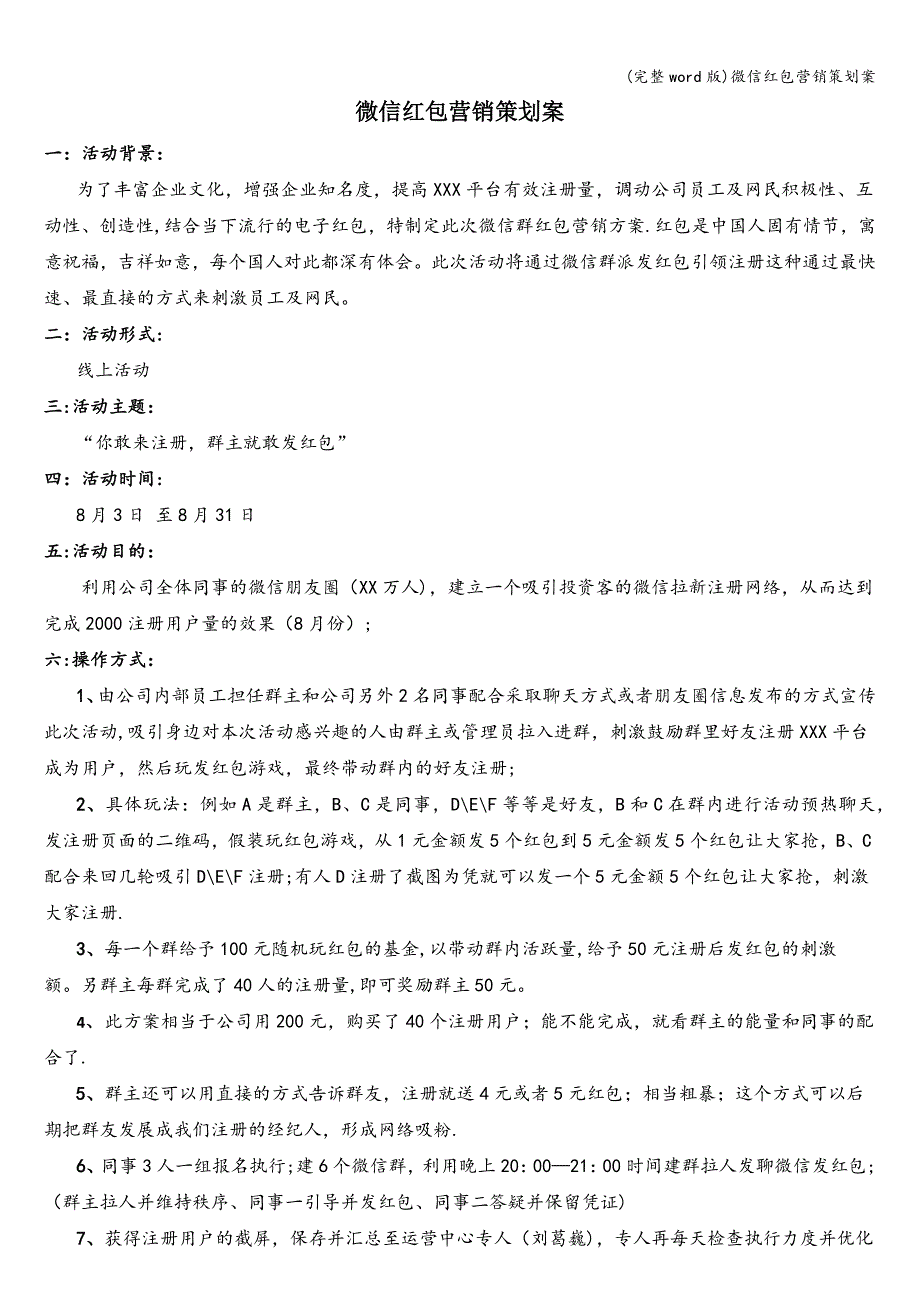 (完整word版)微信红包营销策划案

微信红包营销策划案

一：活动背景：

为了丰富企业文化，增强企业知名度，提高XXX平台有效注册量，调动公司员工及网民积极性、互动性、创造性,结合当下流行的电子红包，特制定此次微信群红包营销方案.红包是中国人固有情节，寓意祝福，吉祥如意，每个国人对此都深有体会。此次活动将通过微信群派发红包引领注册这种通过最快速、最直接的方式来刺激员工及网民。

二：活动形式：

线上活动

三:活动主题：

“你敢来注册，群主就敢发红包”

四：活动时间：

8月3日 至8月31日

五:活动目的：

利用公司全体同事的微信朋友圈（XX万人），建立一个吸引投资客的微信拉新注册网络，从而达到完成2000注册用户量的效果（8月份）；

六:操作方式：

1、由公司内部员工担任群主和公司另外2名同事配合采取聊天方式或者朋友圈信息发布的方式宣传此次活动,吸引身边对本次活动感兴趣的人由群主或管理员拉入进群，刺激鼓励群里好友注册XXX平台成为用户，然后玩发红包游戏，最终带动群内的好友注册;

2、具体玩法：例如A是群主，B、C是同事，D\E\F等等是好友，B和C在群内进行活动预热聊天,发注册页面的二维码，假装玩红包游戏，从1元金额发5个红包到5元金额发5个红包让大家抢，B、C配合来回几轮吸引D\E\F注册;有人D注册了截图为凭就可以发一个5元金额5个红包让大家抢，刺激大家注册.

3、每一个群给予100元随机玩红包的基金,以带动群内活跃量,给予50元注册后发红包的刺激额。另群主每群完成了40人的注册量,即可奖励群主50元。

4、此方案相当于公司用200元，购买了40个注册用户；能不能完成，就看群主的能量和同事的配合了.

5、群主还可以用直接的方式告诉群友，注册就送4元或者5元红包；相当粗暴；这个方式可以后期把群友发展成我们注册的经纪人，形成网络吸粉.

6、同事3人一组报名执行;建6个微信群，利用晚上20：00—21：00时间建群拉人发聊微信发红包;（群主拉人并维持秩序、同事一引导并发红包、同事二答疑并保留凭证）

7、获得注册用户的截屏，保存并汇总至运营中心专人（刘葛巍），专人再每天检查执行力度并优化